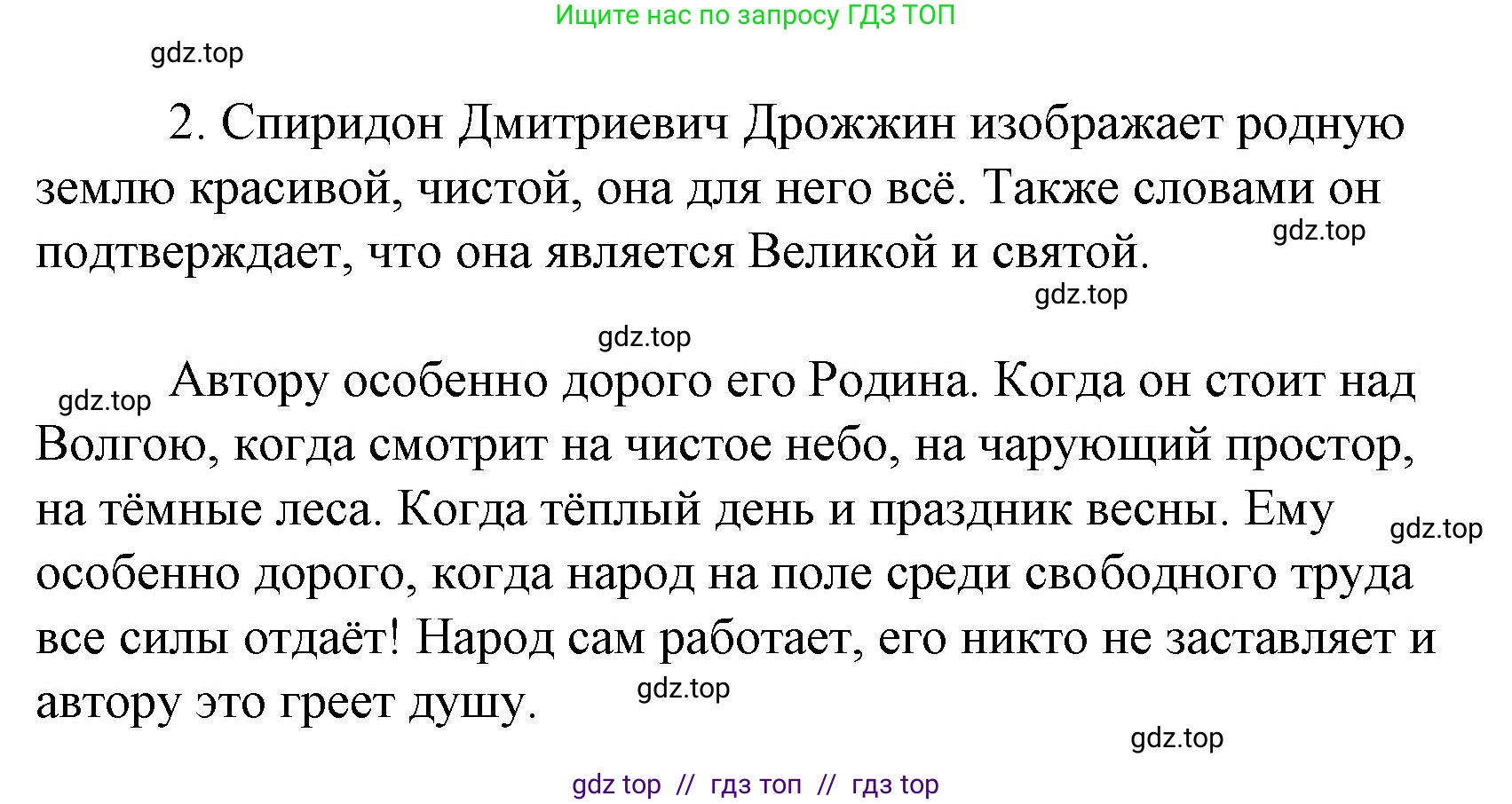 Ищите нас по запросу ГДЗ ТОП

gdz.top

2. Спиридон Дмитриевич Дрожжин изображает родную землю красивой, чистой, она для него всё. Также словами он подтверждает, что она является Великой и святой.

gdz.top

gdz.top

gdz.top

gdz.top

Автору особенно дорого его Родина. Когда он стоит над Волгою, когда смотрит на чистое небо, на чарующий простор, на тёмные леса. Когда тёплый день и праздник весны. Ему особенно дорого, когда народ на поле среди свободного труда все силы отдаёт! Народ сам работает, его никто не заставляет и автору это греет душу.

gdz.top

gdz.top

gdz.top

gdz top // гдз топ // гдз top